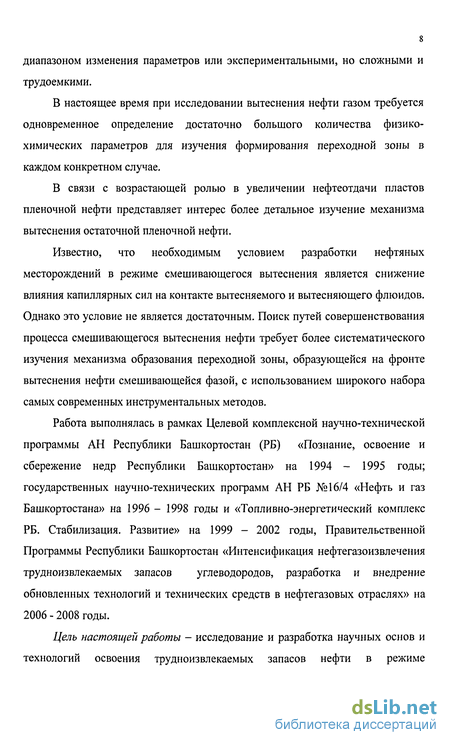 8

диапазоном изменения параметров или экспериментальными, но сложными и трудоемкими.

В настоящее время при исследовании вытеснения нефти газом требуется одновременное определение достаточно большого количества физико-химических параметров для изучения формирования переходной зоны в каждом конкретном случае.

В связи с возрастающей ролью в увеличении нефтеотдачи пластов пленочной нефти представляет интерес более детальное изучение механизма вытеснения остаточной пленочной нефти.

Известно, что необходимым условием разработки нефтяных месторождений в режиме смешивающегося вытеснения является снижение влияния капиллярных сил на контакте вытесняемого и вытесняющего флюидов. Однако это условие не является достаточным. Поиск путей совершенствования процесса смешивающегося вытеснения нефти требует более систематического изучения механизма образования переходной зоны, образующейся на фронте вытеснения нефти смешивающейся фазой, с использованием широкого набора самых современных инструментальных методов.

Работа выполнялась в рамках Целевой комплексной научно-технической программы АН Республики Башкортостан (РБ) «Познание, освоение и сбережение недр Республики Башкортостан» на 1994 – 1995 годы; государственных научно-технических программ АН РБ №16/4 «Нефть и газ Башкортостана» на 1996 – 1998 годы и «Топливно-энергетический комплекс РБ. Стабилизация. Развитие» на 1999 – 2002 годы, Правительственной Программы Республики Башкортостан «Интенсификация нефтегазоизвлечения трудноизвлекаемых запасов углеводородов, разработка и внедрение обновленных технологий и технических средств в нефтегазовых отраслях» на 2006 - 2008 годы.

Цель настоящей работы – исследование и разработка научных основ и технологий освоения трудноизвлекаемых запасов нефти в режиме

dsLib.net
библиотека диссертаций